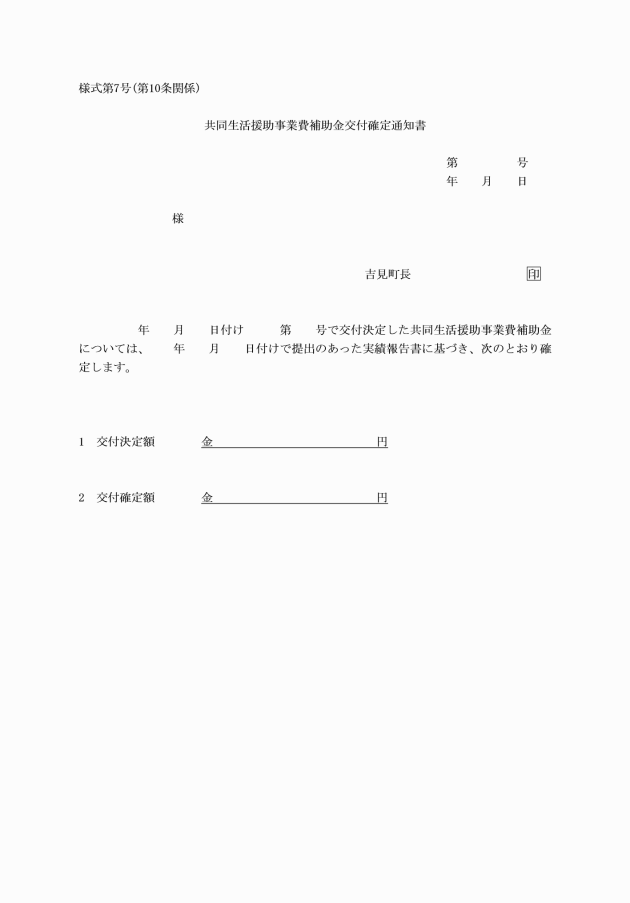 様式第7号(第10条関係)

共同生活援助事業費補助金交付確定通知書

第　　　号
年　月　日

様

吉見町長　　　　　　印

年　月　日付け　第　号で交付決定した共同生活援助事業費補助金については、　年　月　日付けで提出のあった実績報告書に基づき、次のとおり確定します。

1　交付決定額　　　金　　　　　　　　円

2　交付確定額　　　金　　　　　　　　円